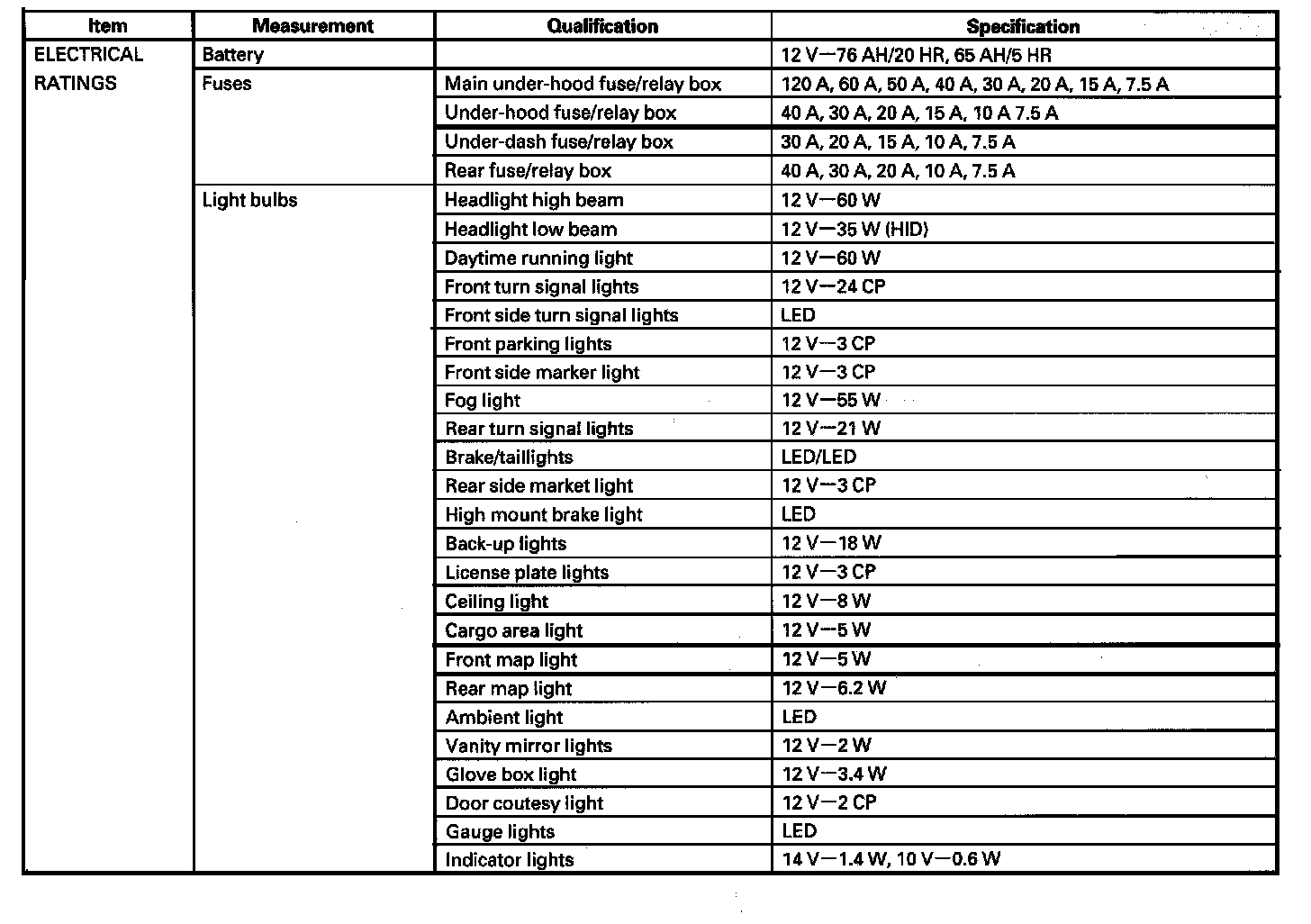 | Item | Measurement | Qualification | Specification |
|---|---|---|---|
| ELECTRICAL RATINGS | Battery | | 12 V—76 AH/20 HR, 65 AH/5 HR |
| | Fuses | Main under-hood fuse/relay box | 120 A, 60 A, 50 A, 40 A, 30 A, 20 A, 15 A, 7.5 A |
| | | Under-hood fuse/relay box | 40 A, 30 A, 20 A, 15 A, 10 A 7.5 A |
| | | Under-dash fuse/relay box | 30 A, 20 A, 15 A, 10 A, 7.5 A |
| | | Rear fuse/relay box | 40 A, 30 A, 20 A, 10 A, 7.5 A |
| | Light bulbs | Headlight high beam | 12 V—60 W |
| | | Headlight low beam | 12 V—35 W (HID) |
| | | Daytime running light | 12 V—60 W |
| | | Front turn signal lights | 12 V—24 CP |
| | | Front side turn signal lights | LED |
| | | Front parking lights | 12 V—3 CP |
| | | Front side marker light | 12 V—3 CP |
| | | Fog light | 12 V—55 W |
| | | Rear turn signal lights | 12 V—21 W |
| | | Brake/taillights | LED/LED |
| | | Rear side market light | 12 V—3 CP |
| | | High mount brake light | LED |
| | | Back-up lights | 12 V—18 W |
| | | License plate lights | 12 V—3 CP |
| | | Ceiling light | 12 V—8 W |
| | | Cargo area light | 12 V—5 W |
| | | Front map light | 12 V—5 W |
| | | Rear map light | 12 V—6.2 W |
| | | Ambient light | LED |
| | | Vanity mirror lights | 12 V—2 W |
| | | Glove box light | 12 V—3.4 W |
| | | Door coutesy light | 12 V—2 CP |
| | | Gauge lights | LED |
| | | Indicator lights | 14 V—1.4 W, 10 V—0.6 W |